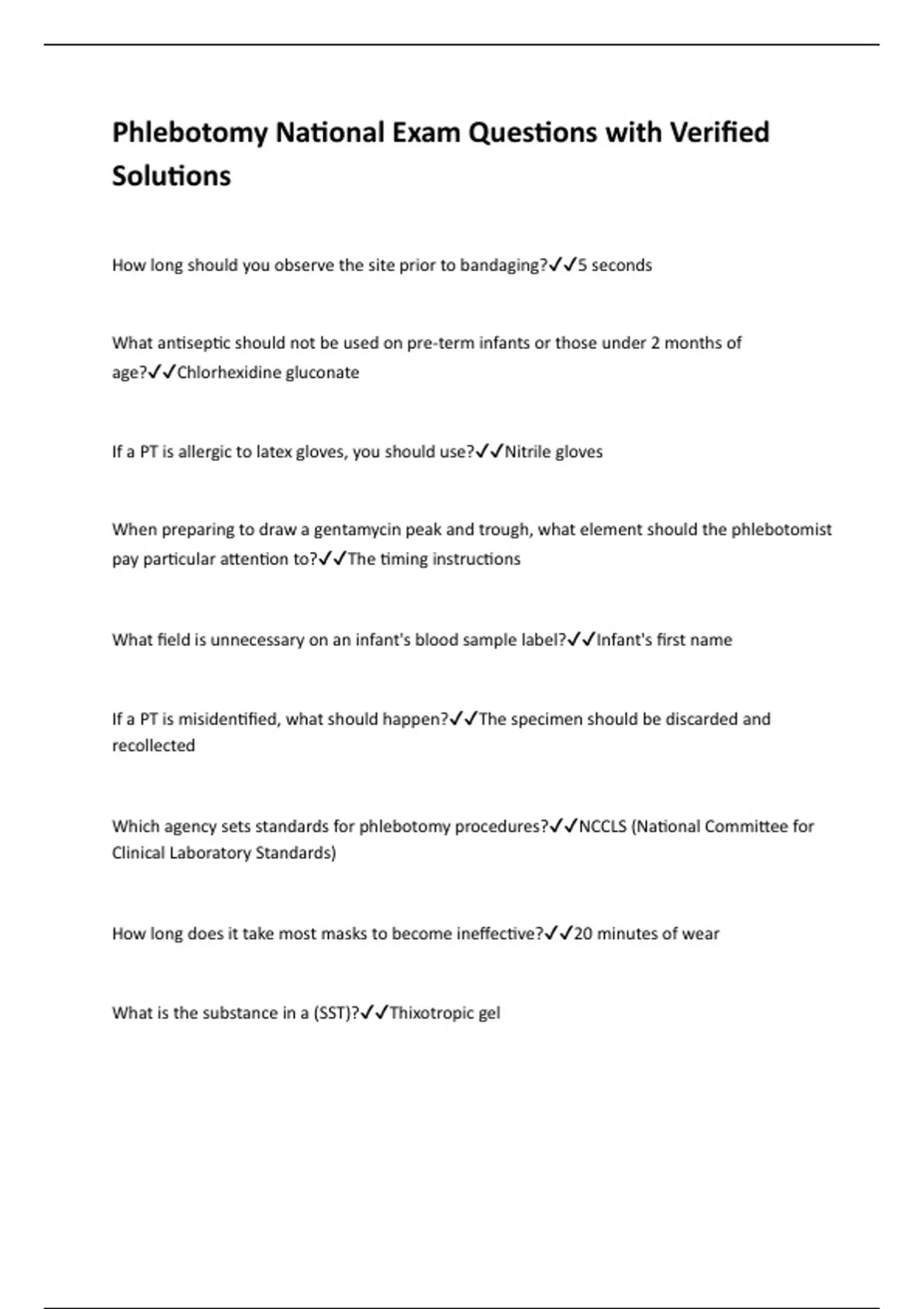 Phlebotomy National Exam Questions with Verified Solutions

How long should you observe the site prior to bandaging?✓✓5 seconds

What antiseptic should not be used on pre-term infants or those under 2 months of age?✓✓Chlorhexidine gluconate

If a PT is allergic to latex gloves, you should use?✓✓Nitrile gloves

When preparing to draw a gentamycin peak and trough, what element should the phlebotomist pay particular attention to?✓✓The timing instructions

What field is unnecessary on an infant's blood sample label?✓✓Infant's first name

If a PT is misidentified, what should happen?✓✓The specimen should be discarded and recollected

Which agency sets standards for phlebotomy procedures?✓✓NCCLS (National Committee for Clinical Laboratory Standards)

How long does it take most masks to become ineffective?✓✓20 minutes of wear

What is the substance in a (SST)?✓✓Thixotropic gel